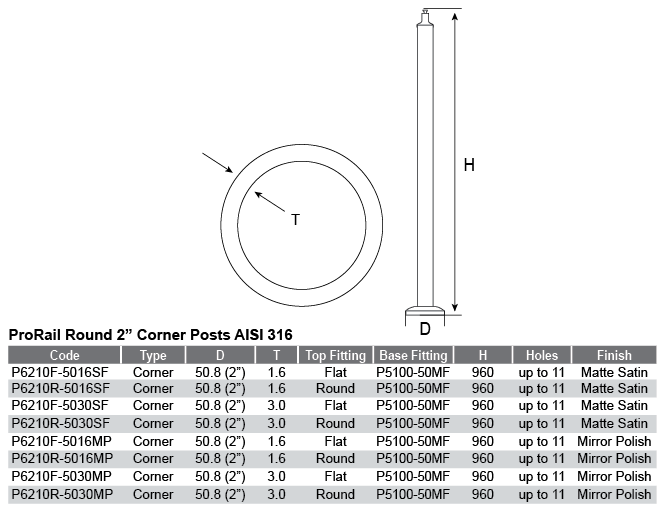 T

H

D

ProRail Round 2” Corner Posts AISI 316

| Code | Type | D | T | Top Fitting | Base Fitting | H | Holes | Finish |
|---|---|---|---|---|---|---|---|---|
| P6210F-5016SF | Corner | 50.8 (2”) | 1.6 | Flat | P5100-50MF | 960 | up to 11 | Matte Satin |
| P6210R-5016SF | Corner | 50.8 (2”) | 1.6 | Round | P5100-50MF | 960 | up to 11 | Matte Satin |
| P6210F-5030SF | Corner | 50.8 (2”) | 3.0 | Flat | P5100-50MF | 960 | up to 11 | Matte Satin |
| P6210R-5030SF | Corner | 50.8 (2”) | 3.0 | Round | P5100-50MF | 960 | up to 11 | Matte Satin |
| P6210F-5016MP | Corner | 50.8 (2”) | 1.6 | Flat | P5100-50MF | 960 | up to 11 | Mirror Polish |
| P6210R-5016MP | Corner | 50.8 (2”) | 1.6 | Round | P5100-50MF | 960 | up to 11 | Mirror Polish |
| P6210F-5030MP | Corner | 50.8 (2”) | 3.0 | Flat | P5100-50MF | 960 | up to 11 | Mirror Polish |
| P6210R-5030MP | Corner | 50.8 (2”) | 3.0 | Round | P5100-50MF | 960 | up to 11 | Mirror Polish |